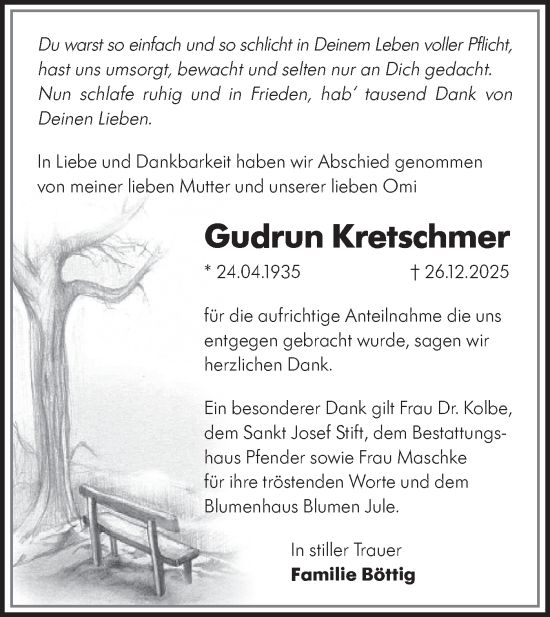 Du warst so einfach und so schlicht in Deinem Leben voller Pflicht, hast uns umsorgt, bewacht und selten nur an Dich gedacht. Nun schlafe ruhig und in Frieden, hab' tausend Dank von Deinen Lieben.

In Liebe und Dankbarkeit haben wir Abschied genommen von meiner lieben Mutter und unserer lieben Omi

Gudrun Kretschmer

* 24.04.1935 † 26.12.2025

für die aufrichtige Anteilnahme die uns entgegen gebracht wurde, sagen wir herzlichen Dank.

Ein besonderer Dank gilt Frau Dr. Kolbe, dem Sankt Josef Stift, dem Bestattungshaus Pfender sowie Frau Maschke für ihre tröstenden Worte und dem Blumenhaus Blumen Jule.

In stiller Trauer
Familie Böttig